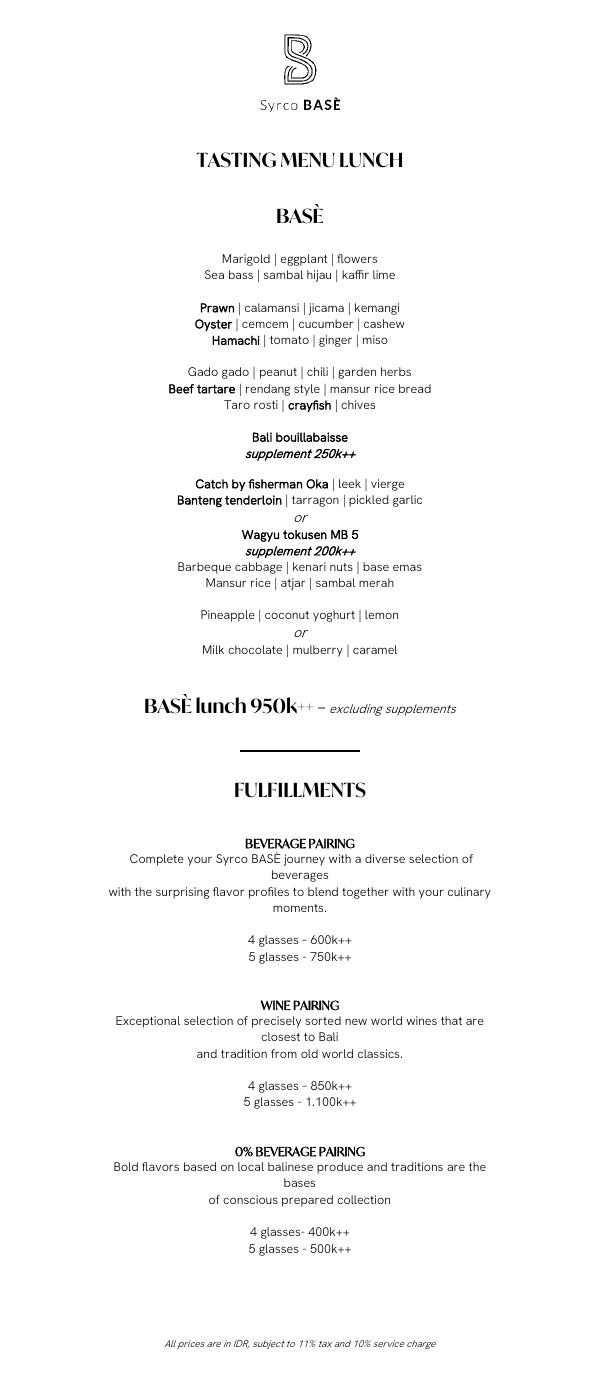 Syrco BASÈ

TASTING MENU LUNCH

BASÈ

Marigold | eggplant | flowers
Sea bass | sambal hijau | kaffir lime

Prawn | calamansi | jicama | kemangi
Oyster | cemcem | cucumber | cashew
Hamachi | tomato | ginger | miso

Gado gado | peanut | chili | garden herbs
Beef tartare | rendang style | mansur rice bread
Taro rosti | crayfish | chives

Bali bouillabaisse
supplement 250k++

Catch by fisherman Oka | leek | vierge
Banteng tenderloin | tarragon | pickled garlic
or
Wagyu tokusen MB 5
supplement 200k++
Barbeque cabbage | kenari nuts | base emas
Mansur rice | atjar | sambal merah

Pineapple | coconut yoghurt | lemon
or
Milk chocolate | mulberry | caramel

BASÈ lunch 950k++ – excluding supplements

FULFILLMENTS

BEVERAGE PAIRING
Complete your Syrco BASÈ journey with a diverse selection of beverages
with the surprising flavor profiles to blend together with your culinary moments.

4 glasses - 600k++
5 glasses - 750k++

WINE PAIRING
Exceptional selection of precisely sorted new world wines that are closest to Bali
and tradition from old world classics.

4 glasses - 850k++
5 glasses - 1.100k++

0% BEVERAGE PAIRING
Bold flavors based on local balinese produce and traditions are the bases
of conscious prepared collection

4 glasses- 400k++
5 glasses - 500k++

All prices are in IDR, subject to 11% tax and 10% service charge